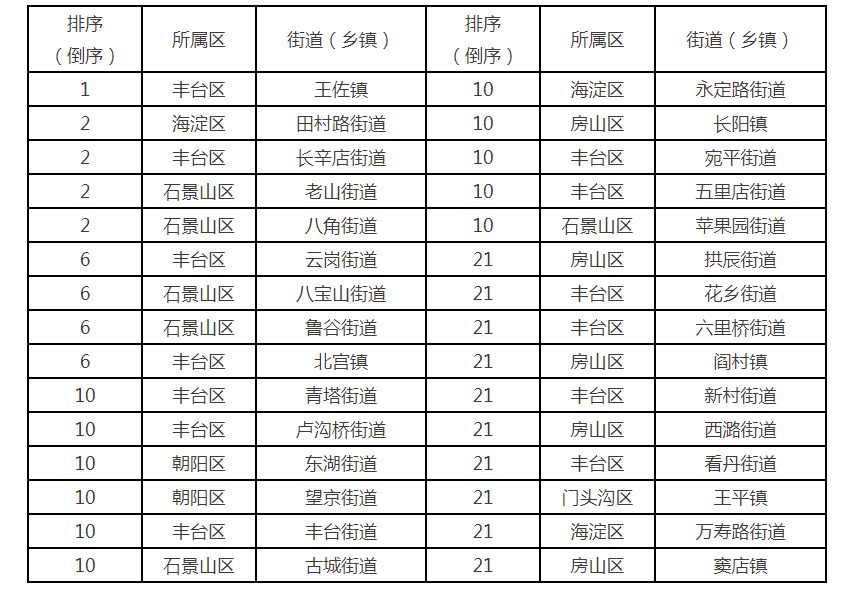 | 排序（倒序） | 所属区 | 街道（乡镇） | 排序（倒序） | 所属区 | 街道（乡镇） |
|---|---|---|---|---|---|
| 1 | 丰台区 | 王佐镇 | 10 | 海淀区 | 永定路街道 |
| 2 | 海淀区 | 田村路街道 | 10 | 房山区 | 长阳镇 |
| 2 | 丰台区 | 长辛店街道 | 10 | 丰台区 | 宛平街道 |
| 2 | 石景山区 | 老山街道 | 10 | 丰台区 | 五里店街道 |
| 2 | 石景山区 | 八角街道 | 10 | 石景山区 | 苹果园街道 |
| 6 | 丰台区 | 云岗街道 | 21 | 房山区 | 拱辰街道 |
| 6 | 石景山区 | 八宝山街道 | 21 | 丰台区 | 花乡街道 |
| 6 | 石景山区 | 鲁谷街道 | 21 | 丰台区 | 六里桥街道 |
| 6 | 丰台区 | 北宫镇 | 21 | 房山区 | 阎村镇 |
| 10 | 丰台区 | 青塔街道 | 21 | 丰台区 | 新村街道 |
| 10 | 丰台区 | 卢沟桥街道 | 21 | 房山区 | 西潞街道 |
| 10 | 朝阳区 | 东湖街道 | 21 | 丰台区 | 看丹街道 |
| 10 | 朝阳区 | 望京街道 | 21 | 门头沟区 | 王平镇 |
| 10 | 丰台区 | 丰台街道 | 21 | 海淀区 | 万寿路街道 |
| 10 | 石景山区 | 古城街道 | 21 | 房山区 | 窦店镇 |